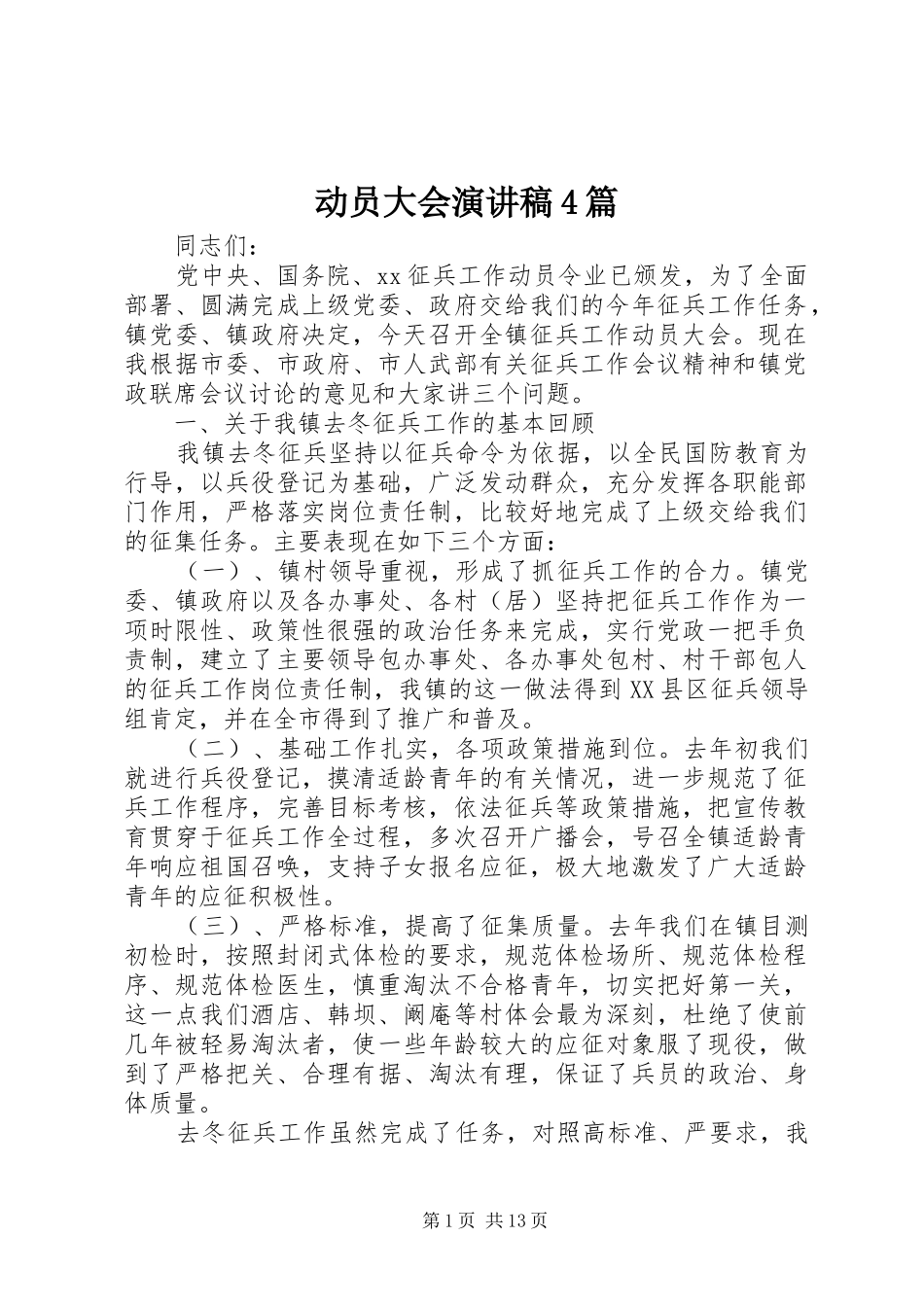 动员大会演讲稿4篇

同志们：

党中央、国务院、xx征兵工作动员令业已颁发，为了全面部署、圆满完成上级党委、政府交给我们的今年征兵工作任务，镇党委、镇政府决定，今天召开全镇征兵工作动员大会。现在我根据市委、市政府、市人武部有关征兵工作会议精神和镇党政联席会议讨论的意见和大家讲三个问题。

一、关于我镇去冬征兵工作的基本回顾

我镇去冬征兵坚持以征兵命令为依据，以全民国防教育为行导，以兵役登记为基础，广泛发动群众，充分发挥各职能部门作用，严格落实岗位责任制，比较好地完成了上级交给我们的征集任务。主要表现在如下三个方面：

（一）、镇村领导重视，形成了抓征兵工作的合力。镇党委、镇政府以及各办事处、各村（居）坚持把征兵工作作为一项时限性、政策性很强的政治任务来完成，实行党政一把手负责制，建立了主要领导包办事处、各办事处包村、村干部包人的征兵工作岗位责任制，我镇的这一做法得到XX县区征兵领导组肯定，并在全市得到了推广和普及。

（二）、基础工作扎实，各项政策措施到位。去年初我们就进行兵役登记，摸清适龄青年的有关情况，进一步规范了征兵工作程序，完善目标考核，依法征兵等政策措施，把宣传教育贯穿于征兵工作全过程，多次召开广播会，号召全镇适龄青年响应祖国召唤，支持子女报名应征，极大地激发了广大适龄青年的应征积极性。

（三）、严格标准，提高了征集质量。去年我们在镇目测初检时，按照封闭式体检的要求，规范体检场所、规范体检程序、规范体检医生，慎重淘汰不合格青年，切实把好第一关，这一点我们酒店、韩坝、阚庵等村体会最为深刻，杜绝了使前几年被轻易淘汰者，使一些年龄较大的应征对象服了现役，做到了严格把关、合理有据、淘汰有理，保证了兵员的政治、身体质量。

去冬征兵工作虽然完成了任务，对照高标准、严要求，我

第1页 共13页